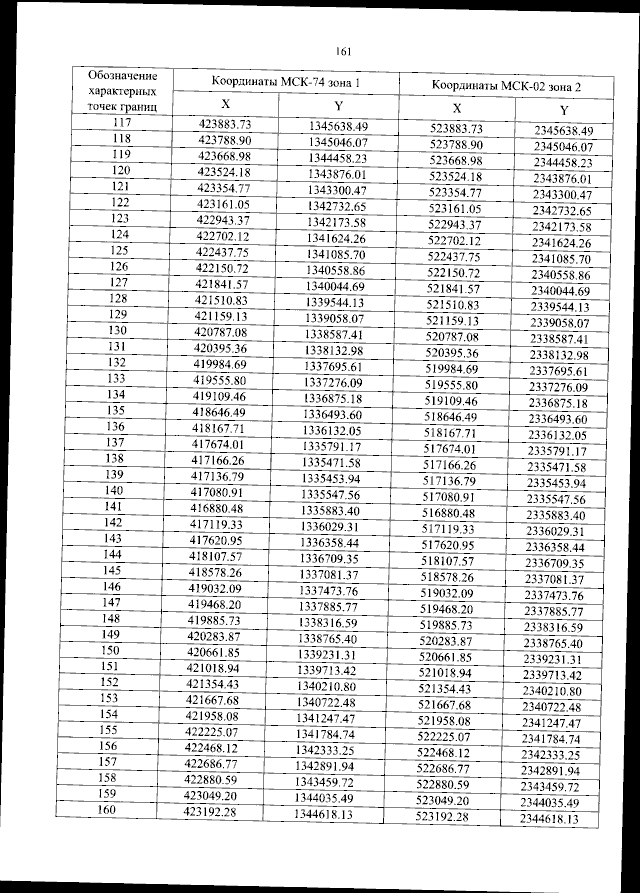 161

| Обозначение характерных точек границ | Координаты МСК-74 зона 1 | | Координаты МСК-02 зона 2 | |
|---|---|---|---|---|
| | X | Y | X | Y |
| 117 | 423883.73 | 1345638.49 | 523883.73 | 2345638.49 |
| 118 | 423788.90 | 1345046.07 | 523788.90 | 2345046.07 |
| 119 | 423668.98 | 1344458.23 | 523668.98 | 2344458.23 |
| 120 | 423524.18 | 1343876.01 | 523524.18 | 2343876.01 |
| 121 | 423354.77 | 1343300.47 | 523354.77 | 2343300.47 |
| 122 | 423161.05 | 1342732.65 | 523161.05 | 2342732.65 |
| 123 | 422943.37 | 1342173.58 | 522943.37 | 2342173.58 |
| 124 | 422702.12 | 1341624.26 | 522702.12 | 2341624.26 |
| 125 | 422437.75 | 1341085.70 | 522437.75 | 2341085.70 |
| 126 | 422150.72 | 1340558.86 | 522150.72 | 2340558.86 |
| 127 | 421841.57 | 1340044.69 | 521841.57 | 2340044.69 |
| 128 | 421510.83 | 1339544.13 | 521510.83 | 2339544.13 |
| 129 | 421159.13 | 1339058.07 | 521159.13 | 2339058.07 |
| 130 | 420787.08 | 1338587.41 | 520787.08 | 2338587.41 |
| 131 | 420395.36 | 1338132.98 | 520395.36 | 2338132.98 |
| 132 | 419984.69 | 1337695.61 | 519984.69 | 2337695.61 |
| 133 | 419555.80 | 1337276.09 | 519555.80 | 2337276.09 |
| 134 | 419109.46 | 1336875.18 | 519109.46 | 2336875.18 |
| 135 | 418646.49 | 1336493.60 | 518646.49 | 2336493.60 |
| 136 | 418167.71 | 1336132.05 | 518167.71 | 2336132.05 |
| 137 | 417674.01 | 1335791.17 | 517674.01 | 2335791.17 |
| 138 | 417166.26 | 1335471.58 | 517166.26 | 2335471.58 |
| 139 | 417136.79 | 1335453.94 | 517136.79 | 2335453.94 |
| 140 | 417080.91 | 1335547.56 | 517080.91 | 2335547.56 |
| 141 | 416880.48 | 1335883.40 | 516880.48 | 2335883.40 |
| 142 | 417119.33 | 1336029.31 | 517119.33 | 2336029.31 |
| 143 | 417620.95 | 1336358.44 | 517620.95 | 2336358.44 |
| 144 | 418107.57 | 1336709.35 | 518107.57 | 2336709.35 |
| 145 | 418578.26 | 1337081.37 | 518578.26 | 2337081.37 |
| 146 | 419032.09 | 1337473.76 | 519032.09 | 2337473.76 |
| 147 | 419468.20 | 1337885.77 | 519468.20 | 2337885.77 |
| 148 | 419885.73 | 1338316.59 | 519885.73 | 2338316.59 |
| 149 | 420283.87 | 1338765.40 | 520283.87 | 2338765.40 |
| 150 | 420661.85 | 1339231.31 | 520661.85 | 2339231.31 |
| 151 | 421018.94 | 1339713.42 | 521018.94 | 2339713.42 |
| 152 | 421354.43 | 1340210.80 | 521354.43 | 2340210.80 |
| 153 | 421667.68 | 1340722.48 | 521667.68 | 2340722.48 |
| 154 | 421958.08 | 1341247.47 | 521958.08 | 2341247.47 |
| 155 | 422225.07 | 1341784.74 | 522225.07 | 2341784.74 |
| 156 | 422468.12 | 1342333.25 | 522468.12 | 2342333.25 |
| 157 | 422686.77 | 1342891.94 | 522686.77 | 2342891.94 |
| 158 | 422880.59 | 1343459.72 | 522880.59 | 2343459.72 |
| 159 | 423049.20 | 1344035.49 | 523049.20 | 2344035.49 |
| 160 | 423192.28 | 1344618.13 | 523192.28 | 2344618.13 |